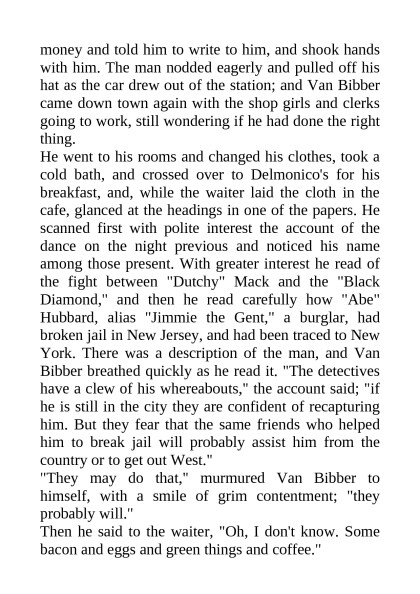 money and told him to write to him, and shook hands with him. The man nodded eagerly and pulled off his hat as the car drew out of the station; and Van Bibber came down town again with the shop girls and clerks going to work, still wondering if he had done the right thing.
He went to his rooms and changed his clothes, took a cold bath, and crossed over to Delmonico's for his breakfast, and, while the waiter laid the cloth in the cafe, glanced at the headings in one of the papers. He scanned first with polite interest the account of the dance on the night previous and noticed his name among those present. With greater interest he read of the fight between "Dutchy" Mack and the "Black Diamond," and then he read carefully how "Abe" Hubbard, alias "Jimmie the Gent," a burglar, had broken jail in New Jersey, and had been traced to New York. There was a description of the man, and Van Bibber breathed quickly as he read it. "The detectives have a clew of his whereabouts," the account said; "if he is still in the city they are confident of recapturing him. But they fear that the same friends who helped him to break jail will probably assist him from the country or to get out West."
"They may do that," murmured Van Bibber to himself, with a smile of grim contentment; "they probably will."
Then he said to the waiter, "Oh, I don't know. Some bacon and eggs and green things and coffee."